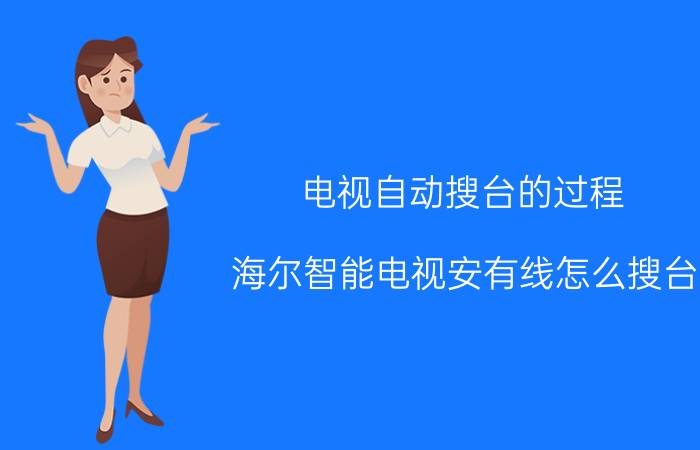 电视自动搜台的过程

海尔智能电视安有线怎么搜台